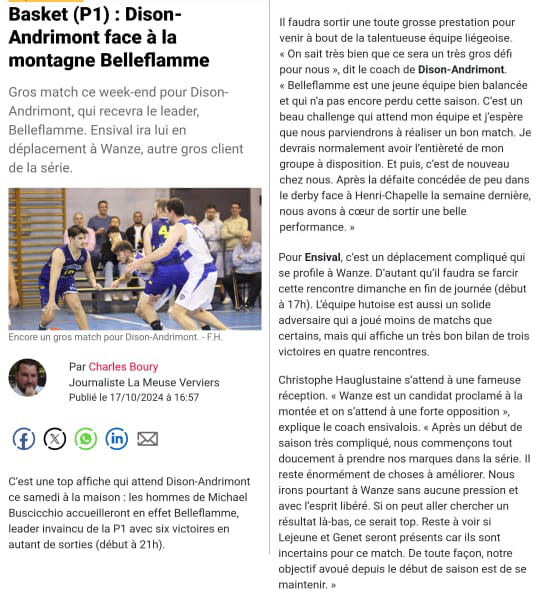 Basket (P1) : Dison-Andrimont face à la montagne Belleflamme

Gros match ce week-end pour Dison-Andrimont, qui recevra le leader, Belleflamme. Ensival ira lui en déplacement à Wanze, autre gros client de la série.

Encore un gros match pour Dison-Andrimont. - F.H.

Par Charles Boury
Journaliste La Meuse Verviers
Publié le 17/10/2024 à 16:57

C'est une top affiche qui attend Dison-Andrimont ce samedi à la maison : les hommes de Michael Buscicchio accueilleront en effet Belleflamme, leader invaincu de la P1 avec six victoires en autant de sorties (début à 21h).

Il faudra sortir une toute grosse prestation pour venir à bout de la talentueuse équipe liégeoise. « On sait très bien que ce sera un très gros défi pour nous », dit le coach de Dison-Andrimont. « Belleflamme est une jeune équipe bien balancée et qui n'a pas encore perdu cette saison. C'est un beau challenge qui attend mon équipe et j'espère que nous parviendrons à réaliser un bon match. Je devrais normalement avoir l'entièreté de mon groupe à disposition. Et puis, c'est de nouveau chez nous. Après la défaite concédée de peu dans le derby face à Henri-Chapelle la semaine dernière, nous avons à cœur de sortir une belle performance. »

Pour Ensival, c'est un déplacement compliqué qui se profile à Wanze. D'autant qu'il faudra se farcir cette rencontre dimanche en fin de journée (début à 17h). L'équipe hutoise est aussi un solide adversaire qui a joué moins de matchs que certains, mais qui affiche un très bon bilan de trois victoires en quatre rencontres.

Christophe Hauglustaine s'attend à une fameuse réception. « Wanze est un candidat proclamé à la montée et on s'attend à une forte opposition », explique le coach ensivalois. « Après un début de saison très compliqué, nous commençons tout doucement à prendre nos marques dans la série. Il reste énormément de choses à améliorer. Nous irons pourtant à Wanze sans aucune pression et avec l'esprit libéré. Si on peut aller chercher un résultat là-bas, ce serait top. Reste à voir si Lejeune et Genet seront présents car ils sont incertains pour ce match. De toute façon, notre objectif avoué depuis le début de saison est de se maintenir. »